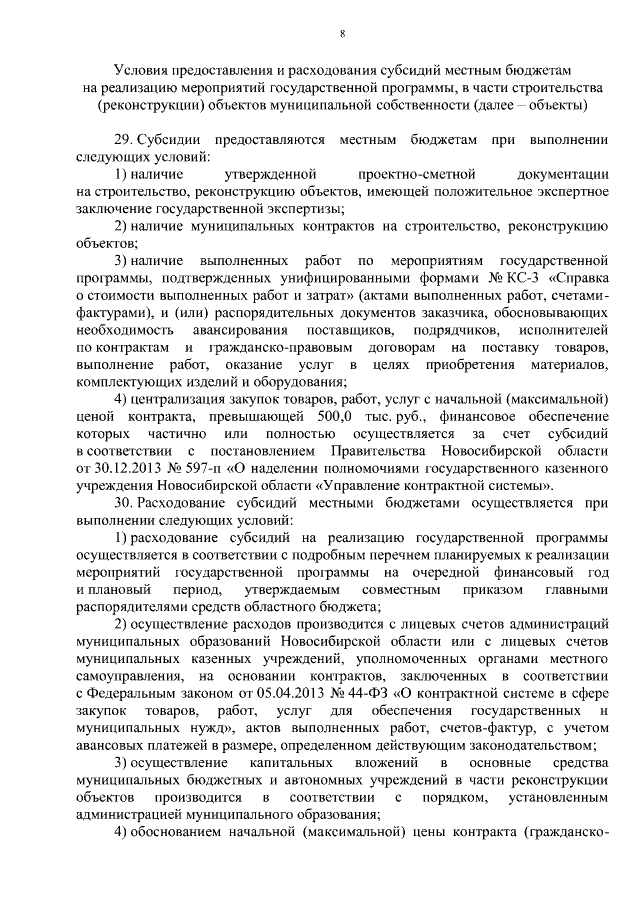 8

Условия предоставления и расходования субсидий местным бюджетам на реализацию мероприятий государственной программы, в части строительства (реконструкции) объектов муниципальной собственности (далее – объекты)

29. Субсидии предоставляются местным бюджетам при выполнении следующих условий:

1) наличие утвержденной проектно-сметной документации на строительство, реконструкцию объектов, имеющей положительное экспертное заключение государственной экспертизы;

2) наличие муниципальных контрактов на строительство, реконструкцию объектов;

3) наличие выполненных работ по мероприятиям государственной программы, подтвержденных унифицированными формами № КС-3 «Справка о стоимости выполненных работ и затрат» (актами выполненных работ, счетами-фактурами), и (или) распорядительных документов заказчика, обосновывающих необходимость авансирования поставщиков, подрядчиков, исполнителей по контрактам и гражданско-правовым договорам на поставку товаров, выполнение работ, оказание услуг в целях приобретения материалов, комплектующих изделий и оборудования;

4) централизация закупок товаров, работ, услуг с начальной (максимальной) ценой контракта, превышающей 500,0 тыс. руб., финансовое обеспечение которых частично или полностью осуществляется за счет субсидий в соответствии с постановлением Правительства Новосибирской области от 30.12.2013 № 597-п «О наделении полномочиями государственного казенного учреждения Новосибирской области «Управление контрактной системы».

30. Расходование субсидий местными бюджетами осуществляется при выполнении следующих условий:

1) расходование субсидий на реализацию государственной программы осуществляется в соответствии с подробным перечнем планируемых к реализации мероприятий государственной программы на очередной финансовый год и плановый период, утверждаемым совместным приказом главными распорядителями средств областного бюджета;

2) осуществление расходов производится с лицевых счетов администраций муниципальных образований Новосибирской области или с лицевых счетов муниципальных казенных учреждений, уполномоченных органами местного самоуправления, на основании контрактов, заключенных в соответствии с Федеральным законом от 05.04.2013 № 44-ФЗ «О контрактной системе в сфере закупок товаров, работ, услуг для обеспечения государственных и муниципальных нужд», актов выполненных работ, счетов-фактур, с учетом авансовых платежей в размере, определенном действующим законодательством;

3) осуществление капитальных вложений в основные средства муниципальных бюджетных и автономных учреждений в части реконструкции объектов производится в соответствии с порядком, установленным администрацией муниципального образования;

4) обоснованием начальной (максимальной) цены контракта (гражданско-